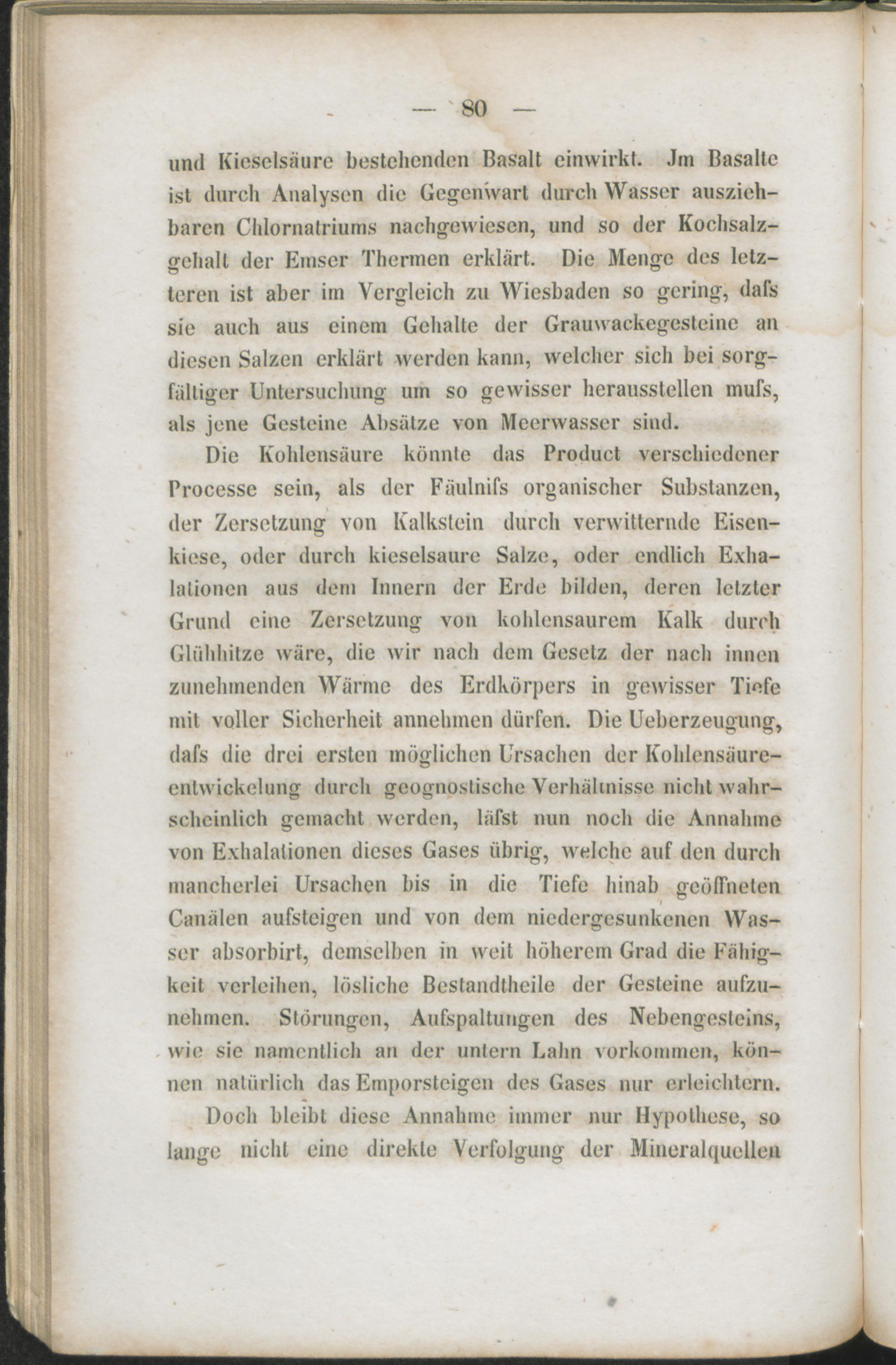 — 80 —

und Kieselsäure bestehenden Basalt einwirkt. Jm Basalte ist durch Analysen die Gegenwart durch Wasser ausziehbaren Chlornatriums nachgewiesen, und so der Kochsalzgehalt der Emser Thermen erklärt. Die Menge des letzteren ist aber im Vergleich zu Wiesbaden so gering, dafs sie auch aus einem Gehalte der Grauwackegesteine an diesen Salzen erklärt werden kann, welcher sich bei sorgfältiger Untersuchung um so gewisser herausstellen mufs, als jene Gesteine Absätze von Meerwasser sind.

Die Kohlensäure könnte das Product verschiedener Processe sein, als der Fäulnifs organischer Substanzen, der Zersetzung von Kalkstein durch verwitternde Eisenkiese, oder durch kieselsaure Salze, oder endlich Exhalationen aus dem Innern der Erde bilden, deren letzter Grund eine Zersetzung von kohlensaurem Kalk durch Glühhitze wäre, die wir nach dem Gesetz der nach innen zunehmenden Wärme des Erdkörpers in gewisser Tiefe mit voller Sicherheit annehmen dürfen. Die Ueberzeugung, dafs die drei ersten möglichen Ursachen der Kohlensäureentwickelung durch geognostische Verhältnisse nicht wahrscheinlich gemacht werden, läfst nun noch die Annahme von Exhalationen dieses Gases übrig, welche auf den durch mancherlei Ursachen bis in die Tiefe hinab geöffneten Canälen aufsteigen und von dem niedergesunkenen Wasser absorbirt, demselben in weit höherem Grad die Fähigkeit verleihen, lösliche Bestandtheile der Gesteine aufzunehmen. Störungen, Aufspaltungen des Nebengesteins, wie sie namentlich an der untern Lahn vorkommen, können natürlich das Emporsteigen des Gases nur erleichtern.

Doch bleibt diese Annahme immer nur Hypothese, so lange nicht eine direkte Verfolgung der Mineralquellen